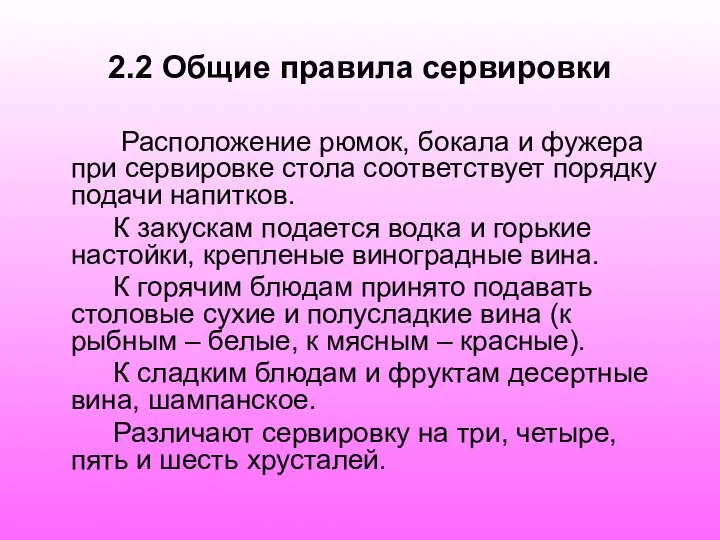 2.2 Общие правила сервировки

Расположение рюмок, бокала и фужера при сервировке стола соответствует порядку подачи напитков.

К закускам подается водка и горькие настойки, крепленые виноградные вина.

К горячим блюдам принято подавать столовые сухие и полусладкие вина (к рыбным – белые, к мясным – красные).

К сладким блюдам и фруктам десертные вина, шампанское.

Различают сервировку на три, четыре, пять и шесть хрусталей.